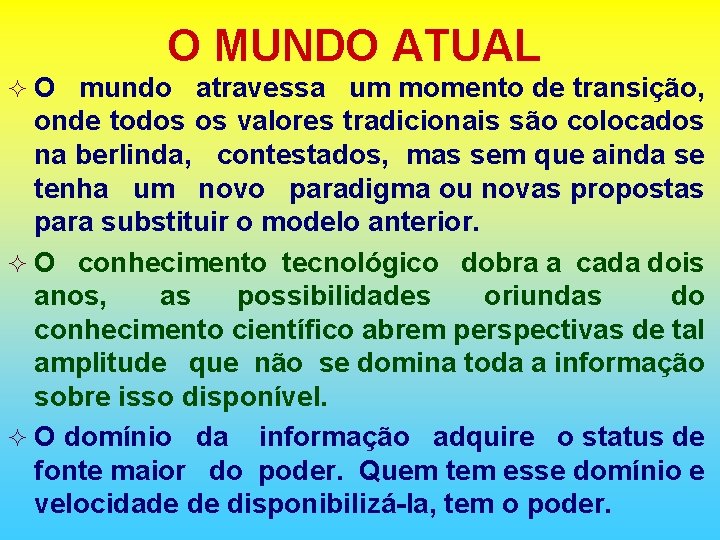 O MUNDO ATUAL

✧ O mundo atravessa um momento de transição, onde todos os valores tradicionais são colocados na berlinda, contestados, mas sem que ainda se tenha um novo paradigma ou novas propostas para substituir o modelo anterior.

✧ O conhecimento tecnológico dobra a cada dois anos, as possibilidades oriundas do conhecimento científico abrem perspectivas de tal amplitude que não se domina toda a informação sobre isso disponível.

✧ O domínio da informação adquire o status de fonte maior do poder. Quem tem esse domínio e velocidade de disponibilizá-la, tem o poder.